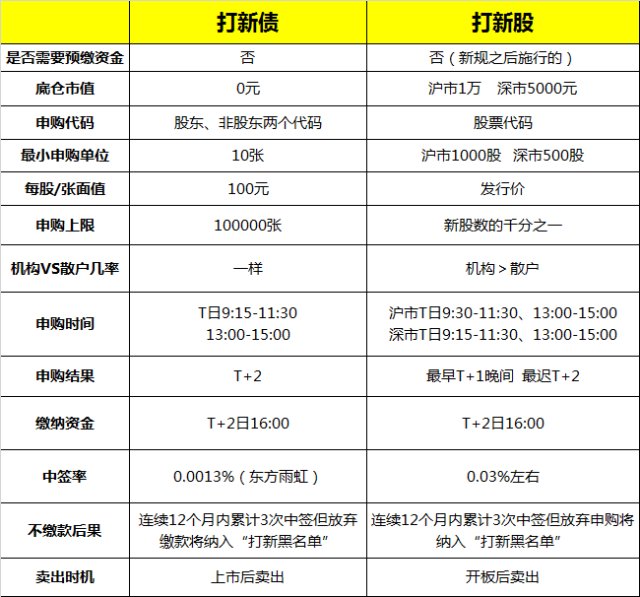 |  | 打新债 | 打新股 |
|---|---|---|
| 是否需要预缴资金 | 否 | 否（新规之后施行的） |
| 底仓市值 | 0元 | 沪市1万　深市5000元 |
| 申购代码 | 股东、非股东两个代码 | 股票代码 |
| 最小申购单位 | 10张 | 沪市1000股　深市500股 |
| 每股/张面值 | 100元 | 发行价 |
| 申购上限 | 100000张 | 新股数的千分之一 |
| 机构VS散户几率 | 一样 | 机构＞散户 |
| 申购时间 | T日9:15-11:30 13:00-15:00 | 沪市T日9:30-11:30、13:00-15:00 深市T日9:15-11:30、13:00-15:00 |
| 申购结果 | T+2 | 最早T+1晚间　最迟T+2 |
| 缴纳资金 | T+2日16:00 | T+2日16:00 |
| 中签率 | 0.0013%（东方雨虹） | 0.03%左右 |
| 不缴款后果 | 连续12个月内累计3次中签但放弃缴款将纳入“打新黑名单” | 连续12个月内累计3次中签但放弃申购将纳入“打新黑名单” |
| 卖出时机 | 上市后卖出 | 开板后卖出 |